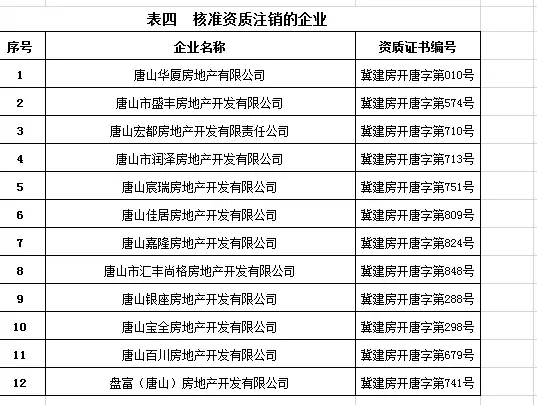 表四　核准资质注销的企业

| 序号 | 企业名称 | 资质证书编号 |
|---|---|---|
| 1 | 唐山华厦房地产有限公司 | 冀建房开唐字第010号 |
| 2 | 唐山市盛丰房地产开发有限公司 | 冀建房开唐字第574号 |
| 3 | 唐山宏都房地产开发有限责任公司 | 冀建房开唐字第710号 |
| 4 | 唐山市润泽房地产开发有限公司 | 冀建房开唐字第713号 |
| 5 | 唐山宸瑞房地产开发有限公司 | 冀建房开唐字第751号 |
| 6 | 唐山佳居房地产开发有限公司 | 冀建房开唐字第809号 |
| 7 | 唐山嘉隆房地产开发有限公司 | 冀建房开唐字第824号 |
| 8 | 唐山市汇丰尚格房地产开发有限公司 | 冀建房开唐字第848号 |
| 9 | 唐山银座房地产开发有限公司 | 冀建房开唐字第288号 |
| 10 | 唐山宝全房地产开发有限公司 | 冀建房开唐字第298号 |
| 11 | 唐山百川房地产开发有限公司 | 冀建房开唐字第679号 |
| 12 | 盘富（唐山）房地产开发有限公司 | 冀建房开唐字第741号 |